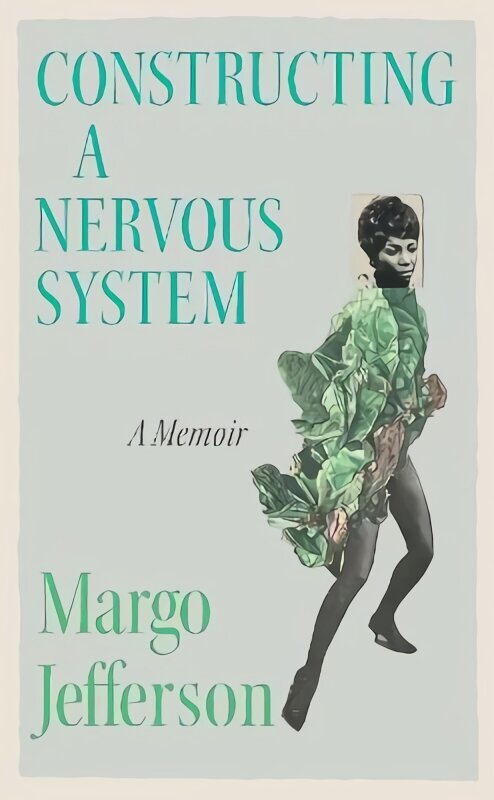 CONSTRUCTING A NERVOUS SYSTEM

A Memoir

Margo Jefferson